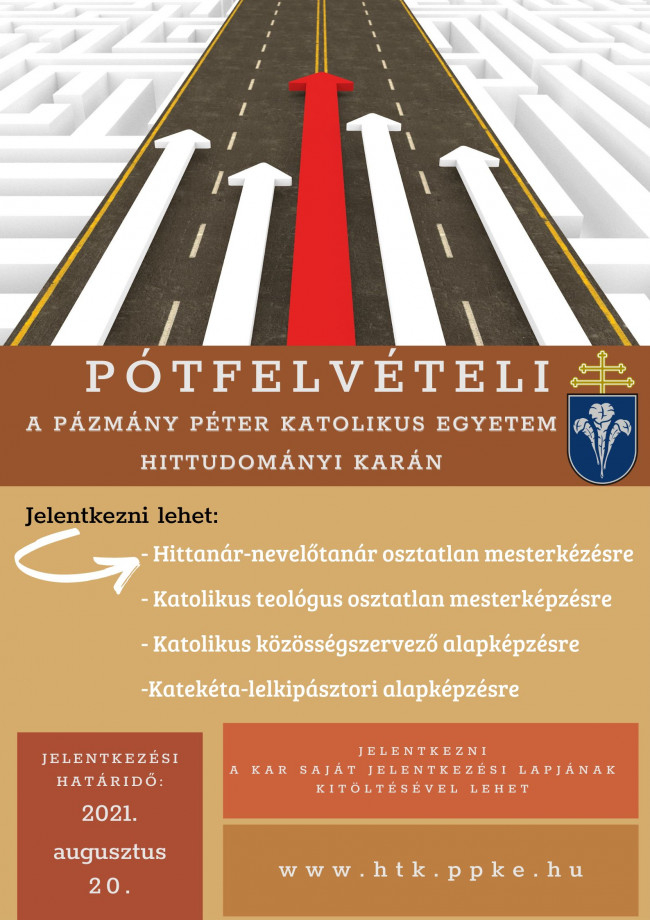 PÓTFELVÉTELI

A PÁZMÁNY PÉTER KATOLIKUS EGYETEM HITTUDOMÁNYI KARÁN

Jelentkezni lehet:

- Hittanár-nevelőtanár osztatlan mesterkézésre

- Katolikus teológus osztatlan mesterképzésre

- Katolikus közösségszervező alapképzésre

-Katekéta-lelkipásztori alapképzésre

JELENTKEZÉSI HATÁRIDŐ: 2021. augusztus 20.

JELENTKEZNI A KAR SAJÁT JELENTKEZÉSI LAPJÁNAK KITÖLTÉSÉVEL LEHET

www.htk.ppke.hu